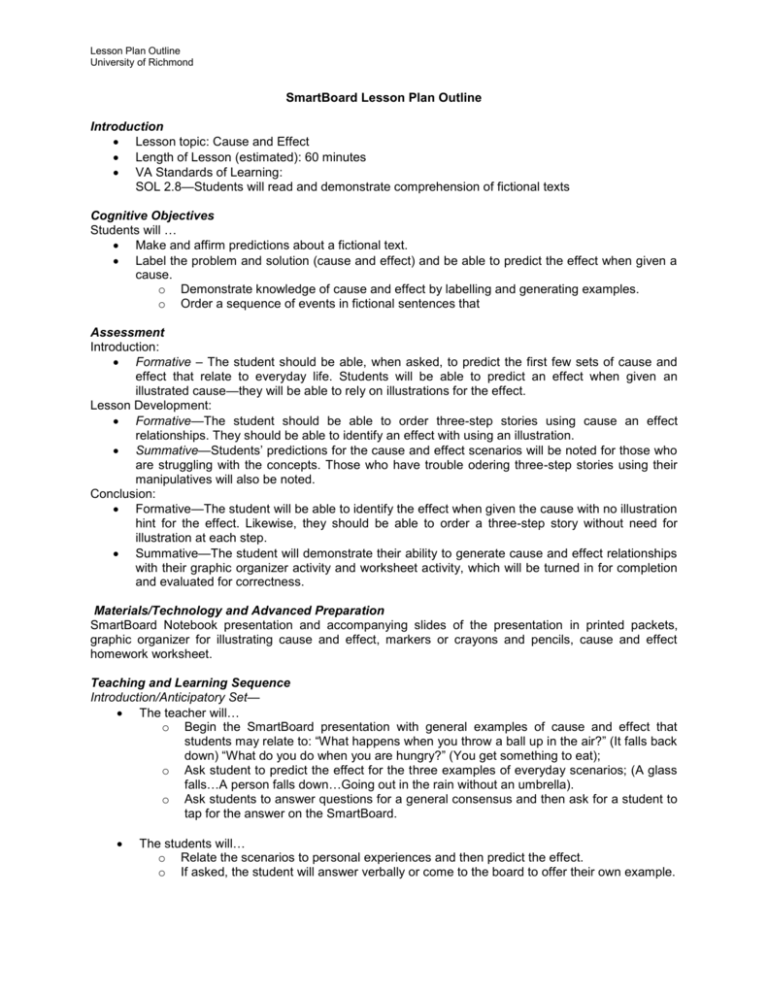 Lesson Plan Outline
University of Richmond

SmartBoard Lesson Plan Outline

Introduction
• Lesson topic: Cause and Effect
• Length of Lesson (estimated): 60 minutes
• VA Standards of Learning:
SOL 2.8—Students will read and demonstrate comprehension of fictional texts

Cognitive Objectives
Students will …
• Make and affirm predictions about a fictional text.
• Label the problem and solution (cause and effect) and be able to predict the effect when given a cause.
o Demonstrate knowledge of cause and effect by labelling and generating examples.
o Order a sequence of events in fictional sentences that

Assessment
Introduction:
• Formative – The student should be able, when asked, to predict the first few sets of cause and effect that relate to everyday life. Students will be able to predict an effect when given an illustrated cause—they will be able to rely on illustrations for the effect.
Lesson Development:
• Formative—The student should be able to order three-step stories using cause an effect relationships. They should be able to identify an effect with using an illustration.
• Summative—Students' predictions for the cause and effect scenarios will be noted for those who are struggling with the concepts. Those who have trouble odering three-step stories using their manipulatives will also be noted.
Conclusion:
• Formative—The student will be able to identify the effect when given the cause with no illustration hint for the effect. Likewise, they should be able to order a three-step story without need for illustration at each step.
• Summative—The student will demonstrate their ability to generate cause and effect relationships with their graphic organizer activity and worksheet activity, which will be turned in for completion and evaluated for correctness.

Materials/Technology and Advanced Preparation
SmartBoard Notebook presentation and accompanying slides of the presentation in printed packets, graphic organizer for illustrating cause and effect, markers or crayons and pencils, cause and effect homework worksheet.

Teaching and Learning Sequence
Introduction/Anticipatory Set—
• The teacher will…
o Begin the SmartBoard presentation with general examples of cause and effect that students may relate to: "What happens when you throw a ball up in the air?" (It falls back down) "What do you do when you are hungry?" (You get something to eat);
o Ask student to predict the effect for the three examples of everyday scenarios; (A glass falls…A person falls down…Going out in the rain without an umbrella).
o Ask students to answer questions for a general consensus and then ask for a student to tap for the answer on the SmartBoard.

• The students will…
o Relate the scenarios to personal experiences and then predict the effect.
o If asked, the student will answer verbally or come to the board to offer their own example.